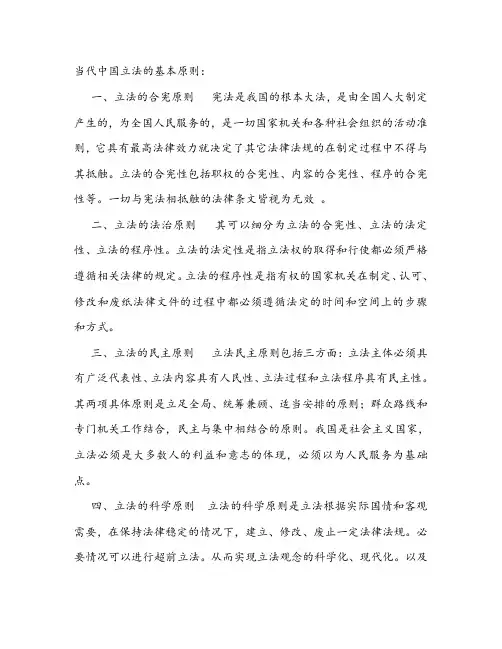 当代中国立法的基本原则：

一、立法的合宪原则　宪法是我国的根本大法，是由全国人大制定产生的，为全国人民服务的，是一切国家机关和各种社会组织的活动准则，它具有最高法律效力就决定了其它法律法规的在制定过程中不得与其抵触。立法的合宪性包括职权的合宪性、内容的合宪性、程序的合宪性等。一切与宪法相抵触的法律条文皆视为无效 。

二、立法的法治原则　其可以细分为立法的合宪性、立法的法定性、立法的程序性。立法的法定性是指立法权的取得和行使都必须严格遵循相关法律的规定。立法的程序性是指有权的国家机关在制定、认可、修改和废纸法律文件的过程中都必须遵循法定的时间和空间上的步骤和方式。

三、立法的民主原则　立法民主原则包括三方面：立法主体必须具有广泛代表性、立法内容具有人民性、立法过程和立法程序具有民主性。其两项具体原则是立足全局、统筹兼顾、适当安排的原则；群众路线和专门机关工作结合，民主与集中相结合的原则。我国是社会主义国家，立法必须是大多数人的利益和意志的体现，必须以为人民服务为基础点。

四、立法的科学原则　立法的科学原则是立法根据实际国情和客观需要，在保持法律稳定的情况下，建立、修改、废止一定法律法规。必要情况可以进行超前立法。从而实现立法观念的科学化、现代化。以及